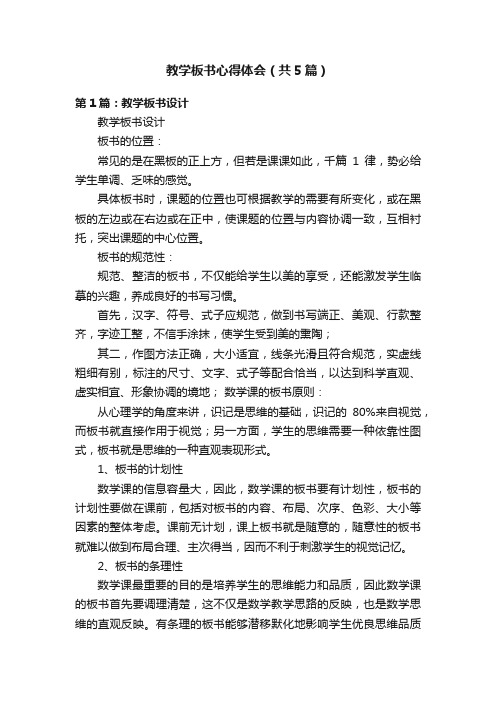 教学板书心得体会（共5篇）

第1篇：教学板书设计

教学板书设计

板书的位置：

常见的是在黑板的正上方，但若是课课如此，千篇 1 律，势必给学生单调、乏味的感觉。

具体板书时，课题的位置也可根据教学的需要有所变化，或在黑板的左边或在右边或在正中，使课题的位置与内容协调一致，互相衬托，突出课题的中心位置。

板书的规范性：

规范、整洁的板书，不仅能给学生以美的享受，还能激发学生临摹的兴趣，养成良好的书写习惯。

首先，汉字、符号、式子应规范，做到书写端正、美观、行款整齐，字迹工整，不信手涂抹，使学生受到美的熏陶；

其二，作图方法正确，大小适宜，线条光滑且符合规范，实虚线粗细有别，标注的尺寸、文字、式子等配合恰当，以达到科学直观、虚实相宜、形象协调的境地； 数学课的板书原则：

从心理学的角度来讲，识记是思维的基础，识记的 80%来自视觉，而板书就直接作用于视觉；另一方面，学生的思维需要一种依靠性图式，板书就是思维的一种直观表现形式。

1、板书的计划性

数学课的信息容量大，因此，数学课的板书要有计划性，板书的计划性要做在课前，包括对板书的内容、布局、次序、色彩、大小等因素的整体考虑。课前无计划，课上板书就是随意的，随意性的板书就难以做到布局合理、主次得当，因而不利于刺激学生的视觉记忆。

2、板书的条理性

数学课最重要的目的是培养学生的思维能力和品质，因此数学课的板书首先要调理清楚，这不仅是数学教学思路的反映，也是数学思维的直观反映。有条理的板书能够潜移默化地影响学生优良思维品质